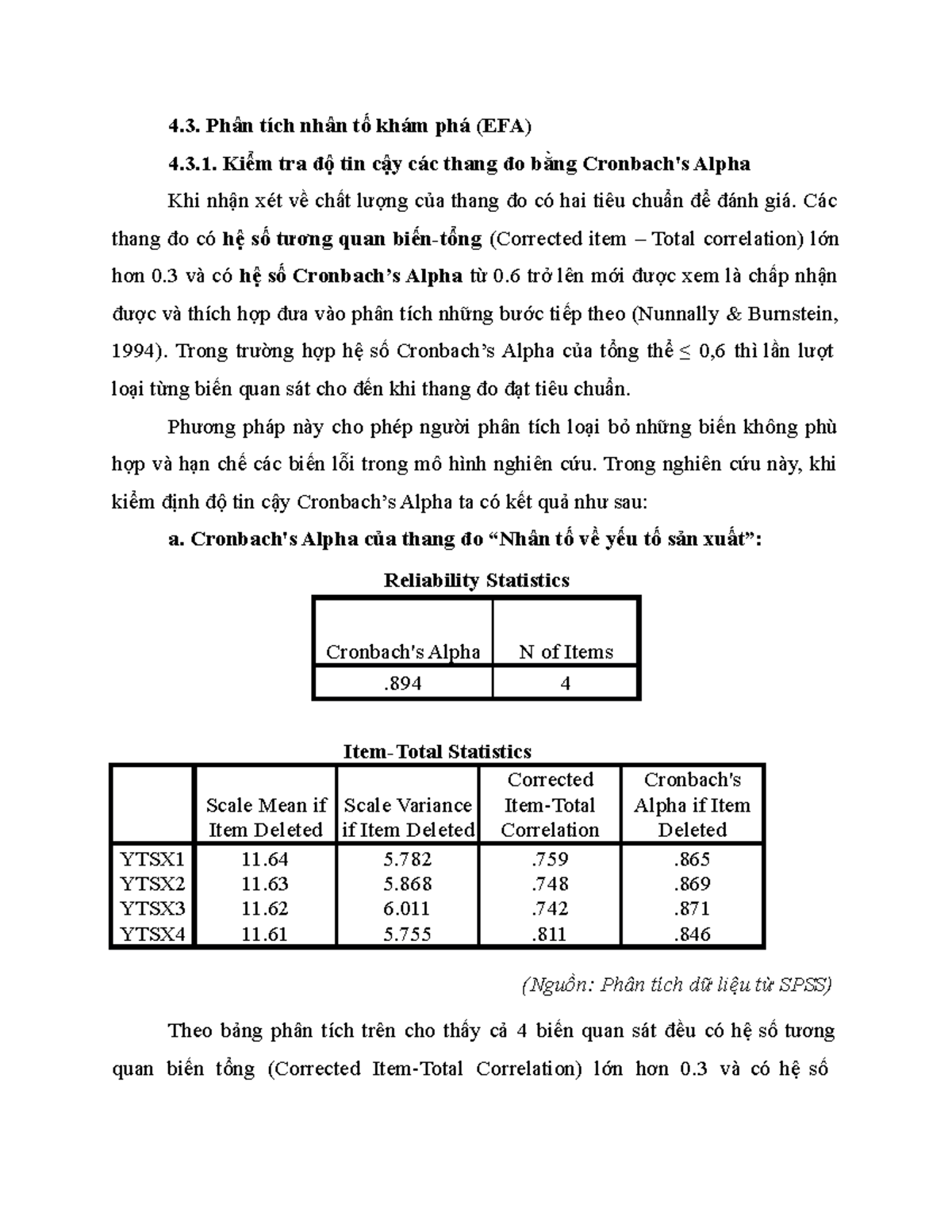 4.3. Phân tích nhân tố khám phá (EFA)

4.3.1. Kiểm tra độ tin cậy các thang đo bằng Cronbach's Alpha

Khi nhận xét về chất lượng của thang đo có hai tiêu chuẩn để đánh giá. Các thang đo có hệ số tương quan biến-tổng (Corrected item – Total correlation) lớn hơn 0.3 và có hệ số Cronbach's Alpha từ 0.6 trở lên mới được xem là chấp nhận được và thích hợp đưa vào phân tích những bước tiếp theo (Nunnally & Burnstein, 1994). Trong trường hợp hệ số Cronbach's Alpha của tổng thể ≤ 0,6 thì lần lượt loại từng biến quan sát cho đến khi thang đo đạt tiêu chuẩn.

Phương pháp này cho phép người phân tích loại bỏ những biến không phù hợp và hạn chế các biến lỗi trong mô hình nghiên cứu. Trong nghiên cứu này, khi kiểm định độ tin cậy Cronbach's Alpha ta có kết quả như sau:

a. Cronbach's Alpha của thang đo "Nhân tố về yếu tố sản xuất":

Reliability Statistics

| Cronbach's Alpha | N of Items |
|---|---|
| .894 | 4 |

Item-Total Statistics

| | Scale Mean if Item Deleted | Scale Variance if Item Deleted | Corrected Item-Total Correlation | Cronbach's Alpha if Item Deleted |
|---|---|---|---|---|
| YTSX1 | 11.64 | 5.782 | .759 | .865 |
| YTSX2 | 11.63 | 5.868 | .748 | .869 |
| YTSX3 | 11.62 | 6.011 | .742 | .871 |
| YTSX4 | 11.61 | 5.755 | .811 | .846 |

(Nguồn: Phân tích dữ liệu từ SPSS)

Theo bảng phân tích trên cho thấy cả 4 biến quan sát đều có hệ số tương quan biến tổng (Corrected Item-Total Correlation) lớn hơn 0.3 và có hệ số